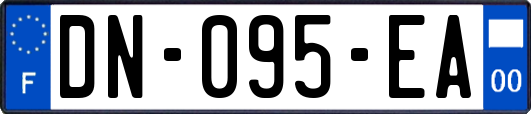 F
DN-095-EA
00